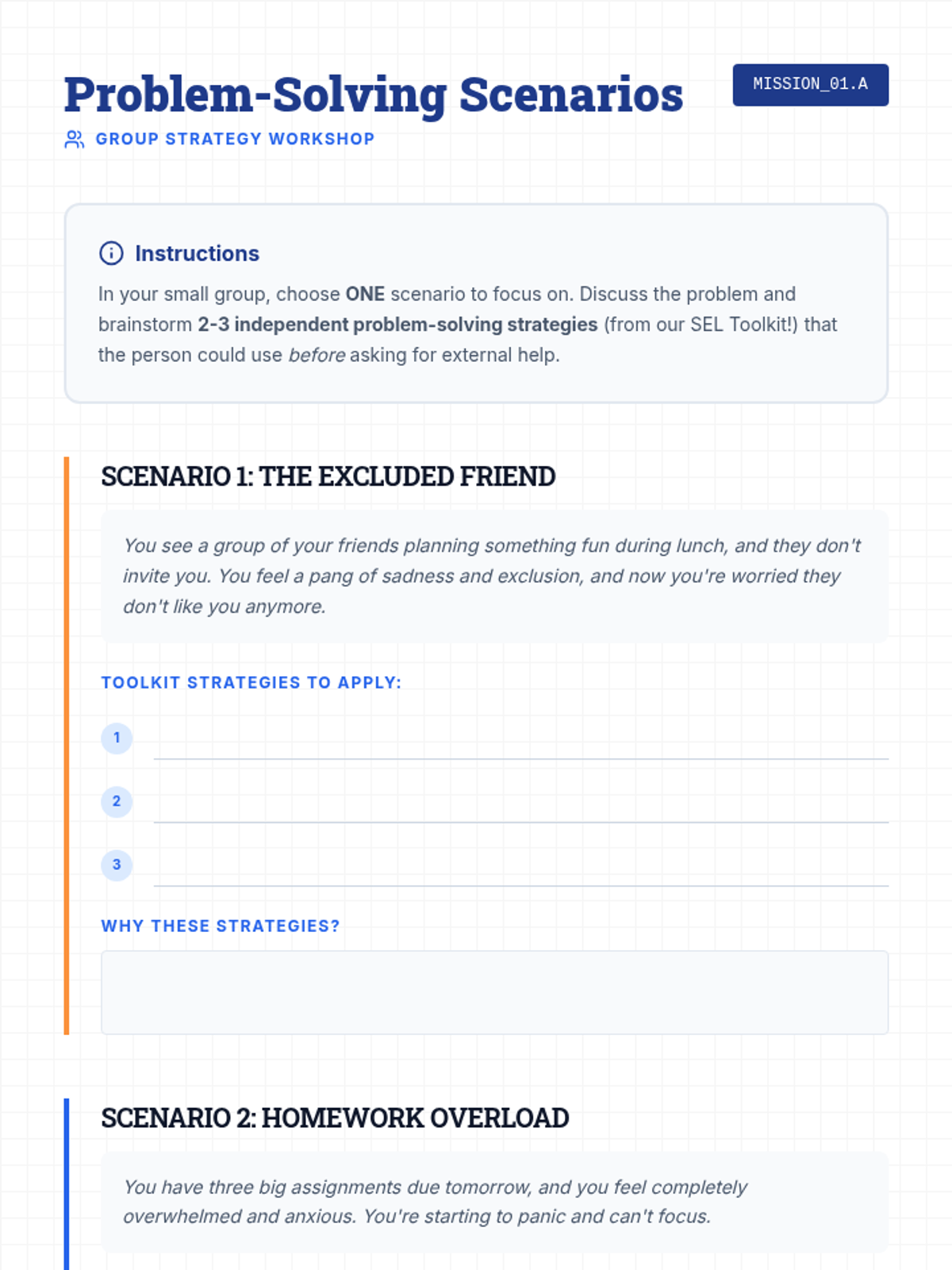 Problem-Solving Scenarios

MISSION_01.A

GROUP STRATEGY WORKSHOP

Instructions

In your small group, choose ONE scenario to focus on. Discuss the problem and brainstorm 2-3 independent problem-solving strategies (from our SEL Toolkit!) that the person could use before asking for external help.

SCENARIO 1: THE EXCLUDED FRIEND

You see a group of your friends planning something fun during lunch, and they don't invite you. You feel a pang of sadness and exclusion, and now you're worried they don't like you anymore.

TOOLKIT STRATEGIES TO APPLY:

1 ____

2 ____

3 ____

WHY THESE STRATEGIES?

SCENARIO 2: HOMEWORK OVERLOAD

You have three big assignments due tomorrow, and you feel completely overwhelmed and anxious. You're starting to panic and can't focus.